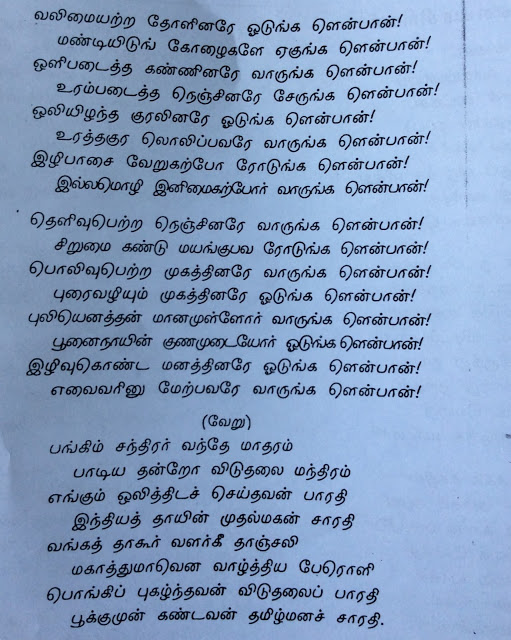 வலிமையற்ற தோளினரே ஓடுங்க ளென்பான்!
மண்டியிடுங் கோழைகளே ஏகுங்க ளென்பான்!
ஒளிபடைத்த கண்ணினரே வாருங்க ளென்பான்!
உரம்படைத்த நெஞ்சினரே சேருங்க ளென்பான்!
ஒலியிழந்த குரலினரே ஓடுங்க ளென்பான்!
உரத்தகுர லொலிப்பவரே வாருங்க ளென்பான்!
இழிபாசை வேறுகற்போ ரோடுங்க ளென்பான்!
இல்லமொழி இனிமைகற்போர் வாருங்க ளென்பான்!

தெளிவுபெற்ற நெஞ்சினரே வாருங்க ளென்பான்!
சிறுமை கண்டு மயங்குபவ ரோடுங்க ளென்பான்!
பொலிவுபெற்ற முகத்தினரே வாருங்க ளென்பான்!
புரைவழியும் முகத்தினரே ஓடுங்க ளென்பான்!
புலியெனத்தன் மானமுள்ளோர் வாருங்க ளென்பான்!
பூனைநாயின் குணமுடையோர் ஓடுங்க ளென்பான்!
இழிவுகொண்ட மனத்தினரே ஓடுங்க ளென்பான்!
எவைவரினு மேற்பவரே வாருங்க ளென்பான்!

(வேறு)

பங்கிம் சந்திரர் வந்தே மாதரம்
பாடிய தன்றோ விடுதலை மந்திரம்
எங்கும் ஒலித்திடச் செய்தவன் பாரதி
இந்தியத் தாயின் முதல்மகன் சாரதி
வங்கத் தாகூர் வளர்கீ தாஞ்சலி
மகாத்துமாவென வாழ்த்திய பேரொளி
பொங்கிப் புகழ்ந்தவன் விடுதலைப் பாரதி
பூக்குமுன் கண்டவன் தமிழ்மனச் சாரதி.